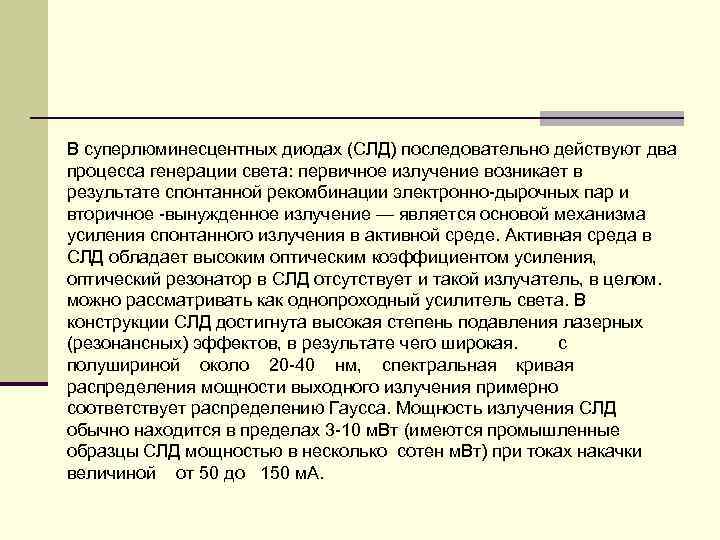 В суперлюминесцентных диодах (СЛД) последовательно действуют два процесса генерации света: первичное излучение возникает в результате спонтанной рекомбинации электронно-дырочных пар и вторичное -вынужденное излучение — является основой механизма усиления спонтанного излучения в активной среде. Активная среда в СЛД обладает высоким оптическим коэффициентом усиления, оптический резонатор в СЛД отсутствует и такой излучатель, в целом. можно рассматривать как однопроходный усилитель света. В конструкции СЛД достигнута высокая степень подавления лазерных (резонансных) эффектов, в результате чего широкая. с полушириной около 20-40 нм, спектральная кривая распределения мощности выходного излучения примерно соответствует распределению Гаусса. Мощность излучения СЛД обычно находится в пределах 3-10 мВт (имеются промышленные образцы СЛД мощностью в несколько сотен мВт) при токах накачки величиной от 50 до 150 мА.